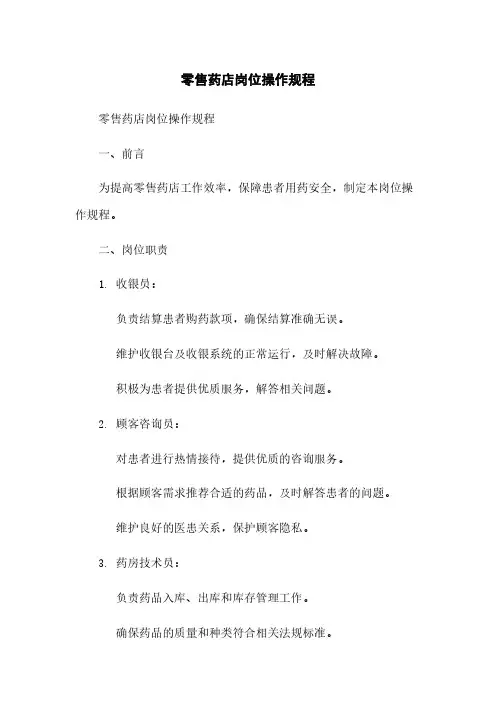 零售药店岗位操作规程

零售药店岗位操作规程

一、前言

为提高零售药店工作效率，保障患者用药安全，制定本岗位操作规程。

二、岗位职责

1. 收银员：

负责结算患者购药款项，确保结算准确无误。

维护收银台及收银系统的正常运行，及时解决故障。

积极为患者提供优质服务，解答相关问题。

2. 顾客咨询员：

对患者进行热情接待，提供优质的咨询服务。

根据顾客需求推荐合适的药品，及时解答患者的问题。

维护良好的医患关系，保护顾客隐私。

3. 药房技术员：

负责药品入库、出库和库存管理工作。

确保药品的质量和种类符合相关法规标准。